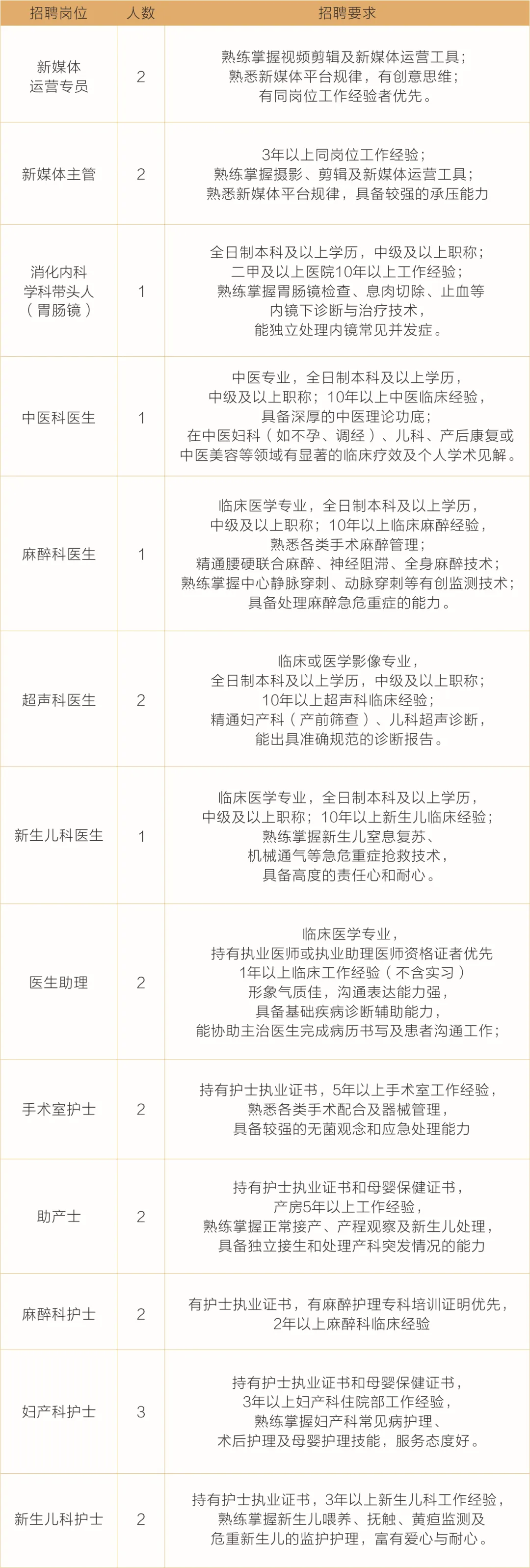 | 招聘岗位 | 人数 | 招聘要求 |
|---|---|---|
| 新媒体运营专员 | 2 | 熟练掌握视频剪辑及新媒体运营工具；熟悉新媒体平台规律，有创意思维；有同岗位工作经验者优先。 |
| 新媒体主管 | 2 | 3年以上同岗位工作经验；熟练掌握摄影、剪辑及新媒体运营工具；熟悉新媒体平台规律，具备较强的承压能力 |
| 消化内科学科带头人（胃肠镜） | 1 | 全日制本科及以上学历，中级及以上职称；二甲及以上医院10年以上工作经验；熟练掌握胃肠镜检查、息肉切除、止血等内镜下诊断与治疗技术，能独立处理内镜常见并发症。 |
| 中医科医生 | 1 | 中医专业，全日制本科及以上学历，中级及以上职称；10年以上中医临床经验，具备深厚的中医理论功底；在中医妇科（如不孕、调经）、儿科、产后康复或中医美容等领域有显著的临床疗效及个人学术见解。 |
| 麻醉科医生 | 1 | 临床医学专业，全日制本科及以上学历，中级及以上职称；10年以上临床麻醉经验，熟悉各类手术麻醉管理；精通腰硬联合麻醉、神经阻滞、全身麻醉技术；熟练掌握中心静脉穿刺、动脉穿刺等有创监测技术；具备处理麻醉急危重症的能力。 |
| 超声科医生 | 2 | 临床或医学影像专业，全日制本科及以上学历，中级及以上职称；10年以上超声科临床经验；精通妇产科（产前筛查）、儿科超声诊断，能出具准确规范的诊断报告。 |
| 新生儿科医生 | 1 | 临床医学专业，全日制本科及以上学历，中级及以上职称；10年以上新生儿临床经验；熟练掌握新生儿窒息复苏、机械通气等急危重症抢救技术，具备高度的责任心和耐心。 |
| 医生助理 | 2 | 临床医学专业，持有执业医师或执业助理医师资格证者优先 1年以上临床工作经验（不含实习）形象气质佳，沟通表达能力强，具备基础疾病诊断辅助能力，能协助主治医生完成病历书写及患者沟通工作； |
| 手术室护士 | 2 | 持有护士执业证书，5年以上手术室工作经验，熟悉各类手术配合及器械管理，具备较强的无菌观念和应急处理能力 |
| 助产士 | 2 | 持有护士执业证书和母婴保健证书，产房5年以上工作经验，熟练掌握正常接产、产程观察及新生儿处理，具备独立接生和处理产科突发情况的能力 |
| 麻醉科护士 | 2 | 有护士执业证书，有麻醉护理专科培训证明优先，2年以上麻醉科临床经验 |
| 妇产科护士 | 3 | 持有护士执业证书和母婴保健证书，3年以上妇产科住院部工作经验，熟练掌握妇产科常见病护理、术后护理及母婴护理技能，服务态度好。 |
| 新生儿科护士 | 2 | 持有护士执业证书，3年以上新生儿科工作经验，熟练掌握新生儿喂养、抚触、黄疸监测及危重新生儿的监护护理，富有爱心与耐心。 |